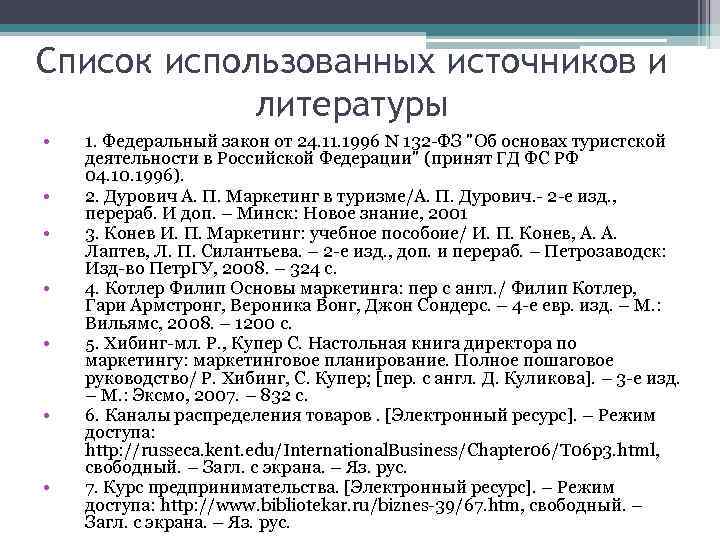 Список использованных источников и литературы

• 1. Федеральный закон от 24.11.1996 N 132-ФЗ "Об основах туристской деятельности в Российской Федерации" (принят ГД ФС РФ 04.10.1996).
• 2. Дурович А. П. Маркетинг в туризме/А. П. Дурович.- 2-е изд., перераб. И доп. – Минск: Новое знание, 2001
• 3. Конев И. П. Маркетинг: учебное пособоие/ И. П. Конев, А. А. Лаптев, Л. П. Силантьева. – 2-е изд., доп. и перераб. – Петрозаводск: Изд-во ПетрГУ, 2008. – 324 с.
• 4. Котлер Филип Основы маркетинга: пер с англ./ Филип Котлер, Гари Армстронг, Вероника Вонг, Джон Сондерс. – 4-е евр. изд. – М.: Вильямс, 2008. – 1200 с.
• 5. Хибинг-мл. Р., Купер С. Настольная книга директора по маркетингу: маркетинговое планирование. Полное пошаговое руководство/ Р. Хибинг, С. Купер; [пер. с англ. Д. Куликова]. – 3-е изд. – М.: Эксмо, 2007. – 832 с.
• 6. Каналы распределения товаров . [Электронный ресурс]. – Режим доступа: http://russeca.kent.edu/InternationalBusiness/Chapter06/T06p3.html, свободный. – Загл. с экрана. – Яз. рус.
• 7. Курс предпринимательства. [Электронный ресурс]. – Режим доступа: http://www.bibliotekar.ru/biznes-39/67.htm, свободный. – Загл. с экрана. – Яз. рус.